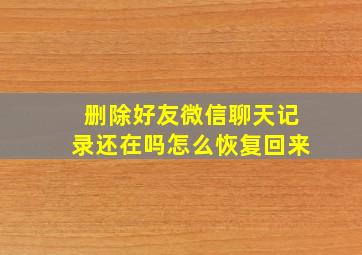 删除好友微信聊天记录还在吗怎么恢复回来